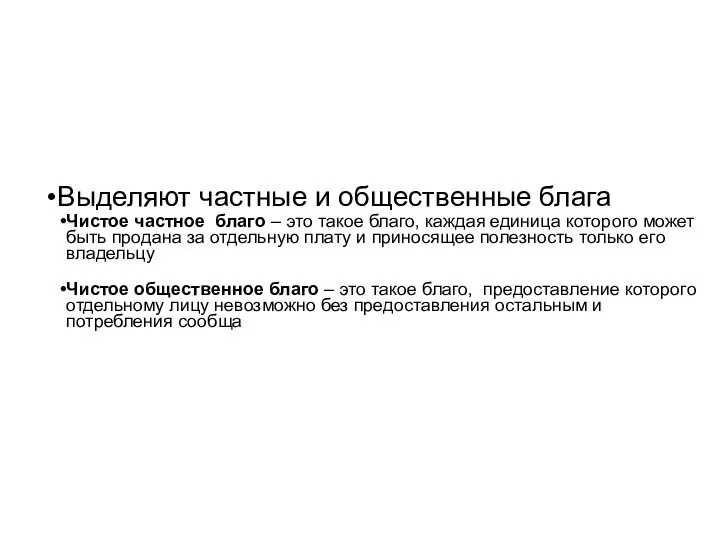 •Выделяют частные и общественные блага

•Чистое частное благо – это такое благо, каждая единица которого может быть продана за отдельную плату и приносящее полезность только его владельцу

•Чистое общественное благо – это такое благо, предоставление которого отдельному лицу невозможно без предоставления остальным и потребления сообща